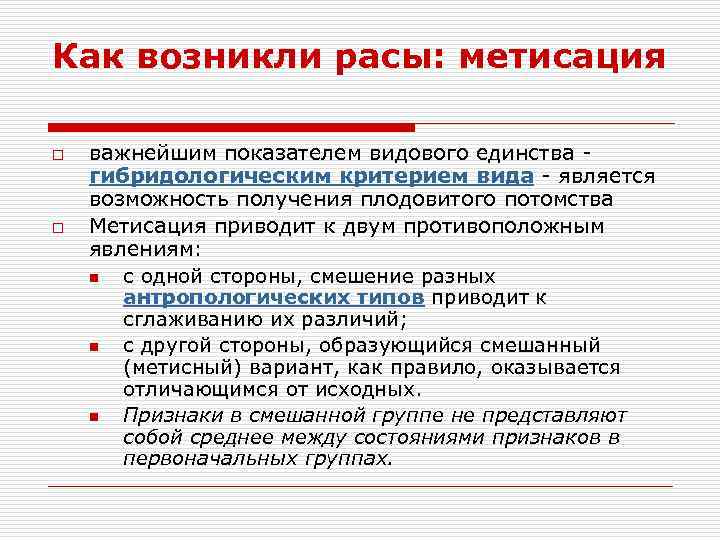 Как возникли расы: метисация

важнейшим показателем видового единства - гибридологическим критерием вида - является возможность получения плодовитого потомства

Метисация приводит к двум противоположным явлениям:

с одной стороны, смешение разных антропологических типов приводит к сглаживанию их различий;

с другой стороны, образующийся смешанный (метисный) вариант, как правило, оказывается отличающимся от исходных.

Признаки в смешанной группе не представляют собой среднее между состояниями признаков в первоначальных группах.